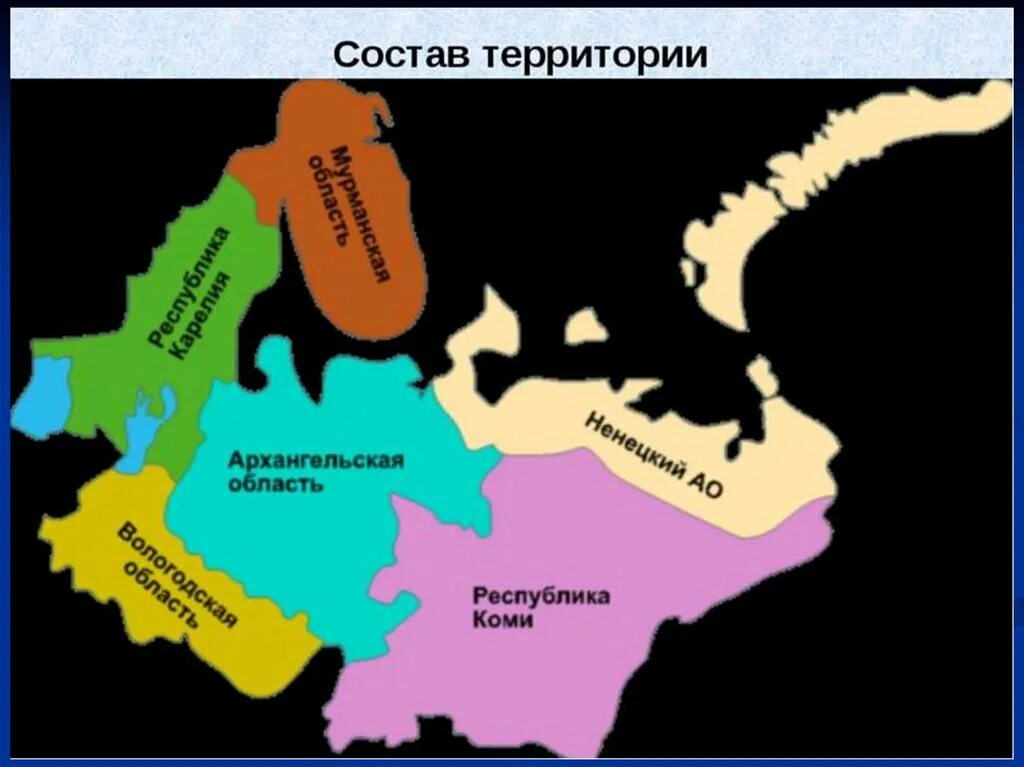 Состав территории

Мурманская область

Республика Карелия

Архангельская область

Ненецкий АО

Вологодская область

Республика Коми